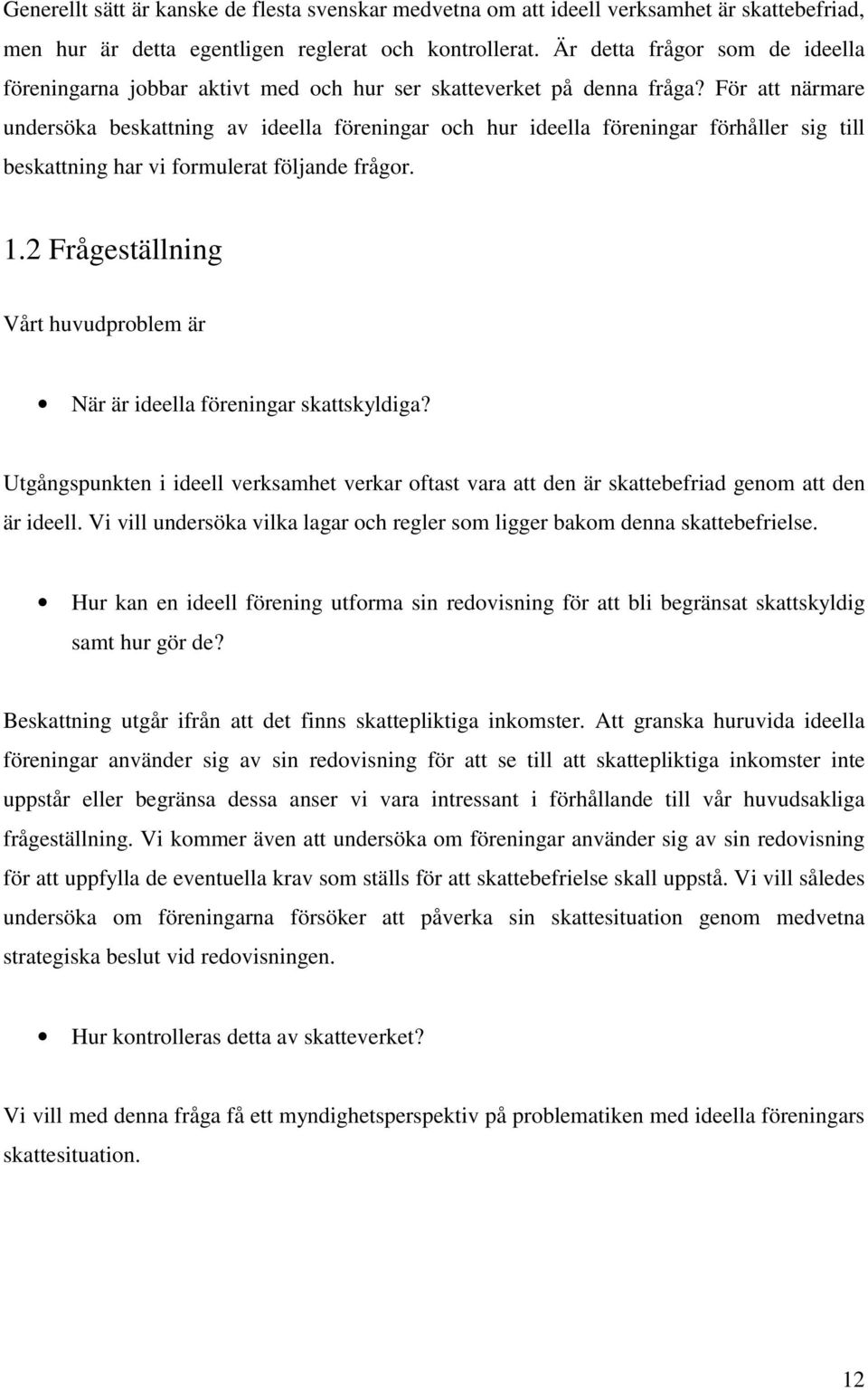 Generellt sätt är kanske de flesta svenskar medvetna om att ideell verksamhet är skattebefriad, men hur är detta egentligen reglerat och kontrollerat. Är detta frågor som de ideella föreningarna jobbar aktivt med och hur ser skatteverket på denna fråga? För att närmare undersöka beskattning av ideella föreningar och hur ideella föreningar förhåller sig till beskattning har vi formulerat följande frågor.

1.2 Frågeställning

Vårt huvudproblem är

• När är ideella föreningar skattskyldiga?

Utgångspunkten i ideell verksamhet verkar oftast vara att den är skattebefriad genom att den är ideell. Vi vill undersöka vilka lagar och regler som ligger bakom denna skattebefrielse.

• Hur kan en ideell förening utforma sin redovisning för att bli begränsat skattskyldig samt hur gör de?

Beskattning utgår ifrån att det finns skattepliktiga inkomster. Att granska huruvida ideella föreningar använder sig av sin redovisning för att se till att skattepliktiga inkomster inte uppstår eller begränsa dessa anser vi vara intressant i förhållande till vår huvudsakliga frågeställning. Vi kommer även att undersöka om föreningar använder sig av sin redovisning för att uppfylla de eventuella krav som ställs för att skattebefrielse skall uppstå. Vi vill således undersöka om föreningarna försöker att påverka sin skattesituation genom medvetna strategiska beslut vid redovisningen.

• Hur kontrolleras detta av skatteverket?

Vi vill med denna fråga få ett myndighetsperspektiv på problematiken med ideella föreningars skattesituation.

12